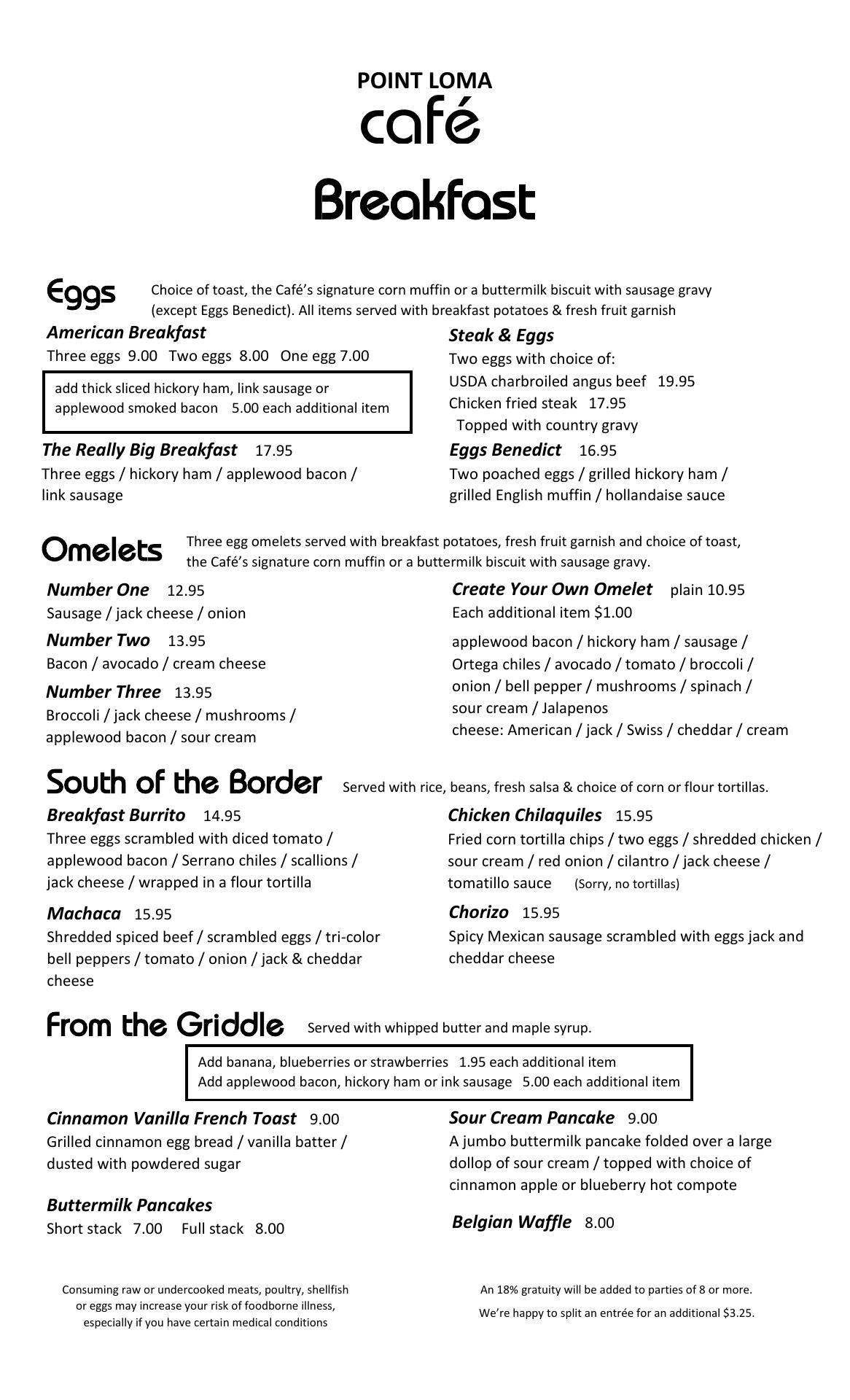 POINT LOMA
café
Breakfast

Eggs Choice of toast, the Café's signature corn muffin or a buttermilk biscuit with sausage gravy (except Eggs Benedict). All items served with breakfast potatoes & fresh fruit garnish

American Breakfast
Three eggs 9.00 Two eggs 8.00 One egg 7.00

add thick sliced hickory ham, link sausage or applewood smoked bacon 5.00 each additional item

The Really Big Breakfast 17.95
Three eggs / hickory ham / applewood bacon / link sausage

Steak & Eggs
Two eggs with choice of:
USDA charbroiled angus beef 19.95
Chicken fried steak 17.95
Topped with country gravy

Eggs Benedict 16.95
Two poached eggs / grilled hickory ham / grilled English muffin / hollandaise sauce

Omelets Three egg omelets served with breakfast potatoes, fresh fruit garnish and choice of toast, the Café's signature corn muffin or a buttermilk biscuit with sausage gravy.

Number One 12.95
Sausage / jack cheese / onion

Number Two 13.95
Bacon / avocado / cream cheese

Number Three 13.95
Broccoli / jack cheese / mushrooms / applewood bacon / sour cream

Create Your Own Omelet plain 10.95
Each additional item $1.00
applewood bacon / hickory ham / sausage / Ortega chiles / avocado / tomato / broccoli / onion / bell pepper / mushrooms / spinach / sour cream / Jalapenos
cheese: American / jack / Swiss / cheddar / cream

South of the Border Served with rice, beans, fresh salsa & choice of corn or flour tortillas.

Breakfast Burrito 14.95
Three eggs scrambled with diced tomato / applewood bacon / Serrano chiles / scallions / jack cheese / wrapped in a flour tortilla

Machaca 15.95
Shredded spiced beef / scrambled eggs / tri-color bell peppers / tomato / onion / jack & cheddar cheese

Chicken Chilaquiles 15.95
Fried corn tortilla chips / two eggs / shredded chicken / sour cream / red onion / cilantro / jack cheese / tomatillo sauce (Sorry, no tortillas)

Chorizo 15.95
Spicy Mexican sausage scrambled with eggs jack and cheddar cheese

From the Griddle Served with whipped butter and maple syrup.

Add banana, blueberries or strawberries 1.95 each additional item
Add applewood bacon, hickory ham or ink sausage 5.00 each additional item

Cinnamon Vanilla French Toast 9.00
Grilled cinnamon egg bread / vanilla batter / dusted with powdered sugar

Buttermilk Pancakes
Short stack 7.00 Full stack 8.00

Sour Cream Pancake 9.00
A jumbo buttermilk pancake folded over a large dollop of sour cream / topped with choice of cinnamon apple or blueberry hot compote

Belgian Waffle 8.00

Consuming raw or undercooked meats, poultry, shellfish or eggs may increase your risk of foodborne illness, especially if you have certain medical conditions

An 18% gratuity will be added to parties of 8 or more.
We're happy to split an entrée for an additional $3.25.